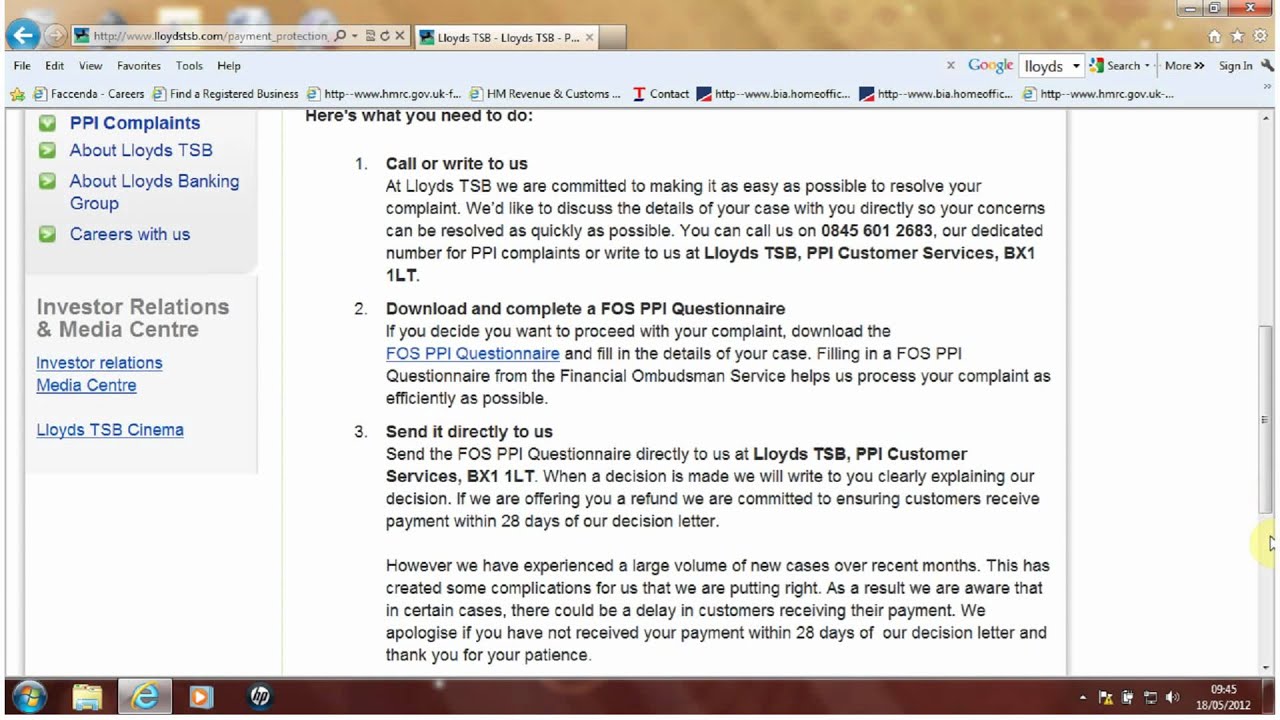 http://www.lloydstsb.com/payment_protection_ Lloyds TSB - Lloyds TSB - P...

File Edit View Favorites Tools Help

Google lloyds Search More » Sign In

Faccenda - Careers Find a Registered Business http--www.hmrc.gov.uk-f... HM Revenue & Customs ... Contact http--www.bia.homeoffic... http--www.bia.homeoffic... http--www.hmrc.gov.uk-...

PPI Complaints
About Lloyds TSB
About Lloyds Banking Group
Careers with us

Investor Relations & Media Centre
Investor relations
Media Centre

Lloyds TSB Cinema

Here's what you need to do:

1. Call or write to us
At Lloyds TSB we are committed to making it as easy as possible to resolve your complaint. We'd like to discuss the details of your case with you directly so your concerns can be resolved as quickly as possible. You can call us on 0845 601 2683, our dedicated number for PPI complaints or write to us at Lloyds TSB, PPI Customer Services, BX1 1LT.

2. Download and complete a FOS PPI Questionnaire
If you decide you want to proceed with your complaint, download the FOS PPI Questionnaire and fill in the details of your case. Filling in a FOS PPI Questionnaire from the Financial Ombudsman Service helps us process your complaint as efficiently as possible.

3. Send it directly to us
Send the FOS PPI Questionnaire directly to us at Lloyds TSB, PPI Customer Services, BX1 1LT. When a decision is made we will write to you clearly explaining our decision. If we are offering you a refund we are committed to ensuring customers receive payment within 28 days of our decision letter.

However we have experienced a large volume of new cases over recent months. This has created some complications for us that we are putting right. As a result we are aware that in certain cases, there could be a delay in customers receiving their payment. We apologise if you have not received your payment within 28 days of our decision letter and thank you for your patience.

09:45
18/05/2012